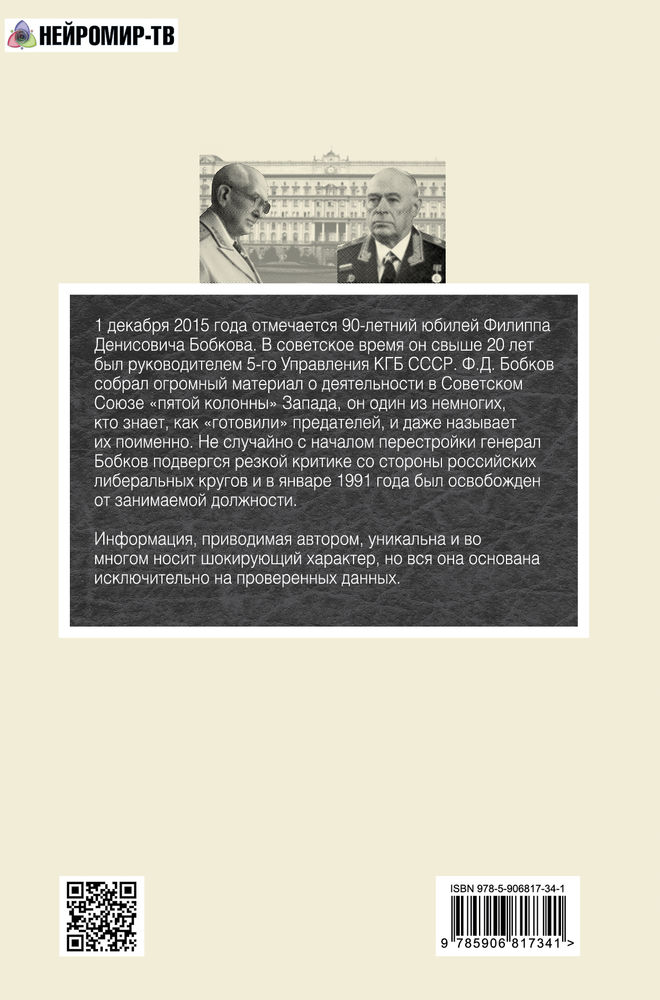 НЕЙРОМИР-ТВ

1 декабря 2015 года отмечается 90-летний юбилей Филиппа Денисовича Бобкова. В советское время он свыше 20 лет был руководителем 5-го Управления КГБ СССР. Ф.Д. Бобков собрал огромный материал о деятельности в Советском Союзе «пятой колонны» Запада, он один из немногих, кто знает, как «готовили» предателей, и даже называет их поименно. Не случайно с началом перестройки генерал Бобков подвергся резкой критике со стороны российских либеральных кругов и в январе 1991 года был освобожден от занимаемой должности.

Информация, приводимая автором, уникальна и во многом носит шокирующий характер, но вся она основана исключительно на проверенных данных.

ISBN 978-5-906817-34-1

9 785906 817341 >